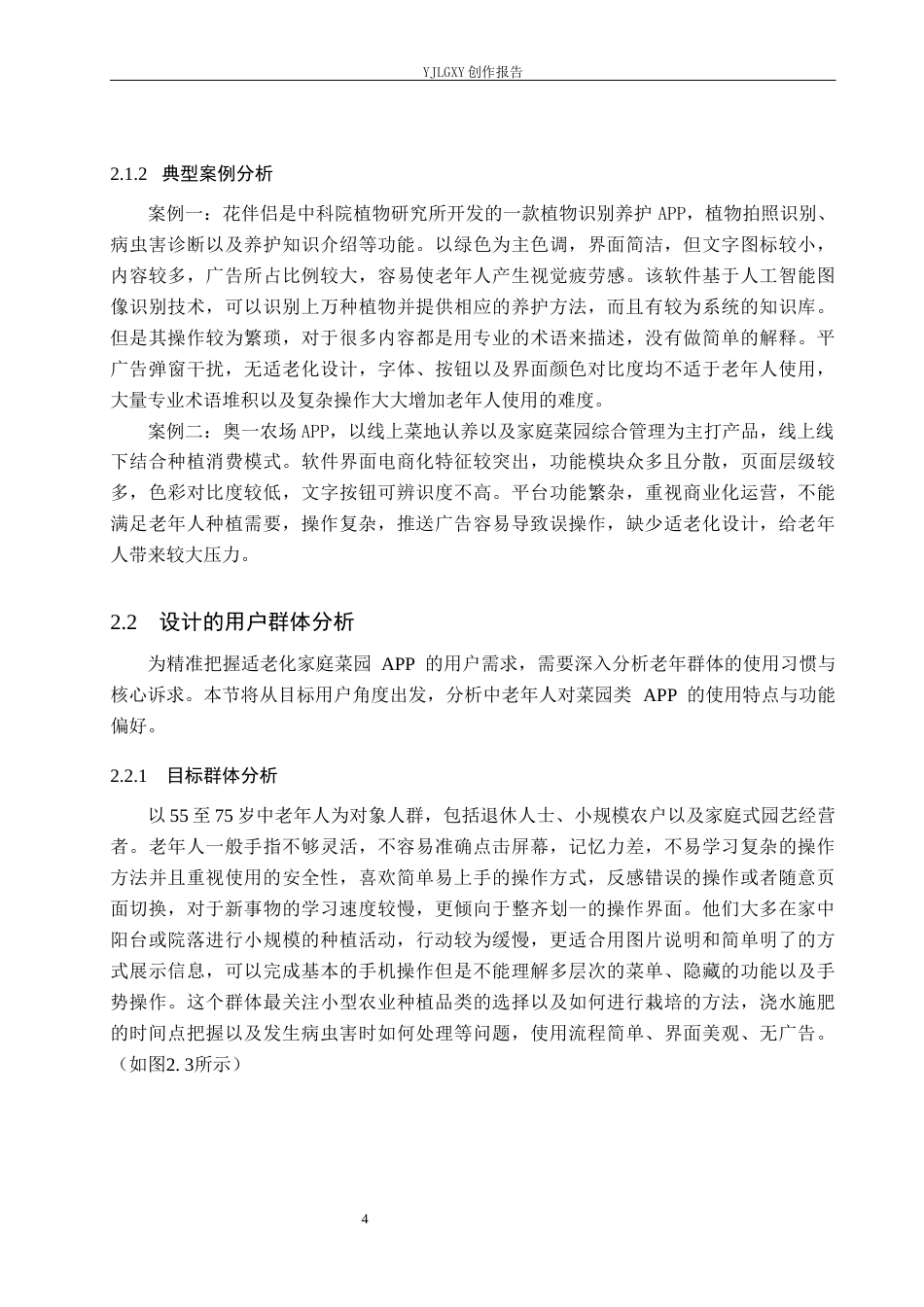 YJLGXY 创作报告

2.1.2 典型案例分析

案例一：花伴侣是中科院植物研究所开发的一款植物识别养护 APP，植物拍照识别、病虫害诊断以及养护知识介绍等功能。以绿色为主色调，界面简洁，但文字图标较小，内容较多，广告所占比例较大，容易使老年人产生视觉疲劳感。该软件基于人工智能图像识别技术，可以识别上万种植物并提供相应的养护方法，而且有较为系统的知识库。但是其操作较为繁琐，对于很多内容都是用专业的术语来描述，没有做简单的解释。平广告弹窗干扰，无适老化设计，字体、按钮以及界面颜色对比度均不适于老年人使用，大量专业术语堆积以及复杂操作大大增加老年人使用的难度。

案例二：奥一农场 APP，以线上菜地认养以及家庭菜园综合管理为主打产品，线上线下结合种植消费模式。软件界面电商化特征较突出，功能模块众多且分散，页面层级较多，色彩对比度较低，文字按钮可辨识度不高。平台功能繁杂，重视商业化运营，不能满足老年人种植需要，操作复杂，推送广告容易导致误操作，缺少适老化设计，给老年人带来较大压力。

2.2 设计的用户群体分析

为精准把握适老化家庭菜园 APP 的用户需求，需要深入分析老年群体的使用习惯与核心诉求。本节将从目标用户角度出发，分析中老年人对菜园类 APP 的使用特点与功能偏好。

2.2.1 目标群体分析

以 55 至 75 岁中老年人为对象人群，包括退休人士、小规模农户以及家庭式园艺经营者。老年人一般手指不够灵活，不容易准确点击屏幕，记忆力差，不易学习复杂的操作方法并且重视使用的安全性，喜欢简单易上手的操作方式，反感错误的操作或者随意页面切换，对于新事物的学习速度较慢，更倾向于整齐划一的操作界面。他们大多在家中阳台或院落进行小规模的种植活动，行动较为缓慢，更适合用图片说明和简单明了的方式展示信息，可以完成基本的手机操作但是不能理解多层次的菜单、隐藏的功能以及手势操作。这个群体最关注小型农业种植品类的选择以及如何进行栽培的方法，浇水施肥的时间点把握以及发生病虫害时如何处理等问题，使用流程简单、界面美观、无广告。（如图2. 3所示）

4